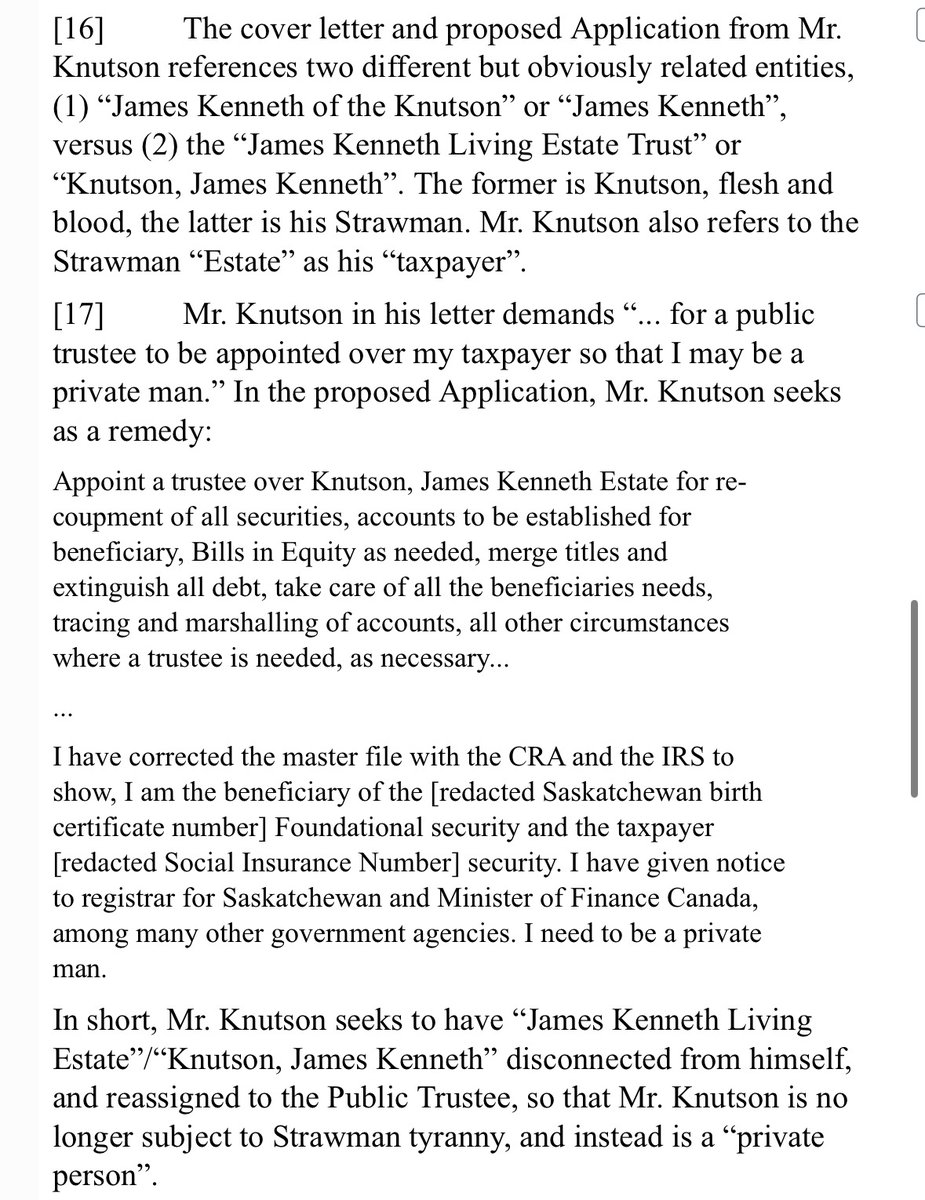 [16] The cover letter and proposed Application from Mr. Knutson references two different but obviously related entities, (1) “James Kenneth of the Knutson” or “James Kenneth”, versus (2) the “James Kenneth Living Estate Trust” or “Knutson, James Kenneth”. The former is Knutson, flesh and blood, the latter is his Strawman. Mr. Knutson also refers to the Strawman “Estate” as his “taxpayer”.

[17] Mr. Knutson in his letter demands “... for a public trustee to be appointed over my taxpayer so that I may be a private man.” In the proposed Application, Mr. Knutson seeks as a remedy:

Appoint a trustee over Knutson, James Kenneth Estate for recoupment of all securities, accounts to be established for beneficiary, Bills in Equity as needed, merge titles and extinguish all debt, take care of all the beneficiaries needs, tracing and marshalling of accounts, all other circumstances where a trustee is needed, as necessary...

...

I have corrected the master file with the CRA and the IRS to show, I am the beneficiary of the [redacted Saskatchewan birth certificate number] Foundational security and the taxpayer [redacted Social Insurance Number] security. I have given notice to registrar for Saskatchewan and Minister of Finance Canada, among many other government agencies. I need to be a private man.

In short, Mr. Knutson seeks to have “James Kenneth Living Estate”/“Knutson, James Kenneth” disconnected from himself, and reassigned to the Public Trustee, so that Mr. Knutson is no longer subject to Strawman tyranny, and instead is a “private person”.